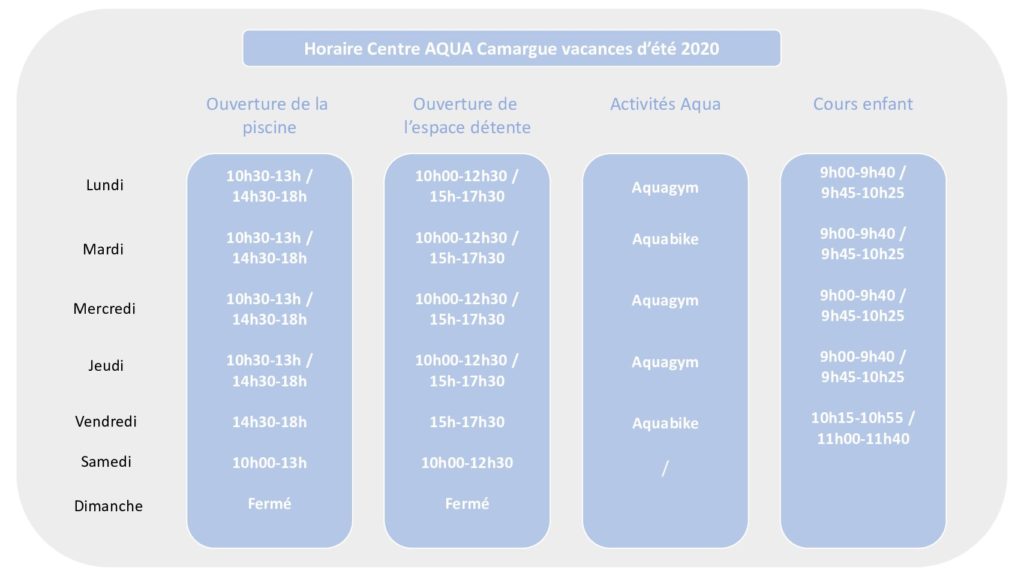 Horaire Centre AQUA Camargue vacances d'été 2020

| | Ouverture de la piscine | Ouverture de l'espace détente | Activités Aqua | Cours enfant |
|---|---|---|---|---|
| Lundi | 10h30-13h / 14h30-18h | 10h00-12h30 / 15h-17h30 | Aquagym | 9h00-9h40 / 9h45-10h25 |
| Mardi | 10h30-13h / 14h30-18h | 10h00-12h30 / 15h-17h30 | Aquabike | 9h00-9h40 / 9h45-10h25 |
| Mercredi | 10h30-13h / 14h30-18h | 10h00-12h30 / 15h-17h30 | Aquagym | 9h00-9h40 / 9h45-10h25 |
| Jeudi | 10h30-13h / 14h30-18h | 10h00-12h30 / 15h-17h30 | Aquagym | 9h00-9h40 / 9h45-10h25 |
| Vendredi | 14h30-18h | 15h-17h30 | Aquabike | 10h15-10h55 / 11h00-11h40 |
| Samedi | 10h00-13h | 10h00-12h30 | / | |
| Dimanche | Fermé | Fermé | | |